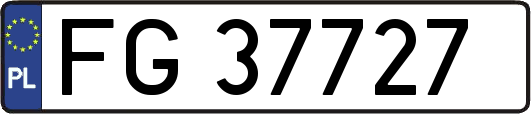 PL
FG 37727